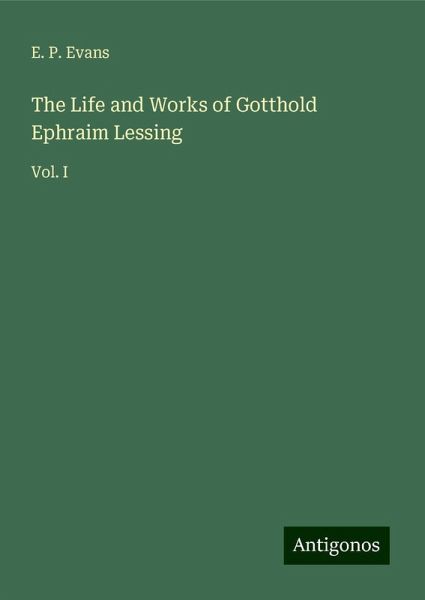 E. P. Evans

The Life and Works of Gotthold Ephraim Lessing

Vol. I

Antigonos